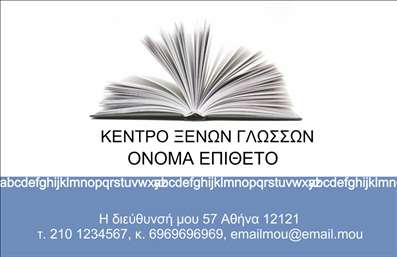 ΚΕΝΤΡΟ ΞΕΝΩΝ ΓΛΩΣΣΩΝ
ΟΝΟΜΑ ΕΠΙΘΕΤΟ

abcdefghijklmnopqrstuvwxyzabcdefghijklmnopqrstuvwxyzabcdefghijklmn

Η διεύθυνσή μου 57 Αθήνα 12121
τ. 210 1234567, κ. 6969696969, emailmou@email.mou